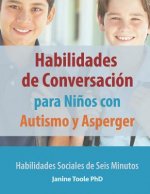 Habilidades de Conversación para Niños con Autismo y Asperger

Habilidades Sociales de Seis Minutos

Janine Toole PhD